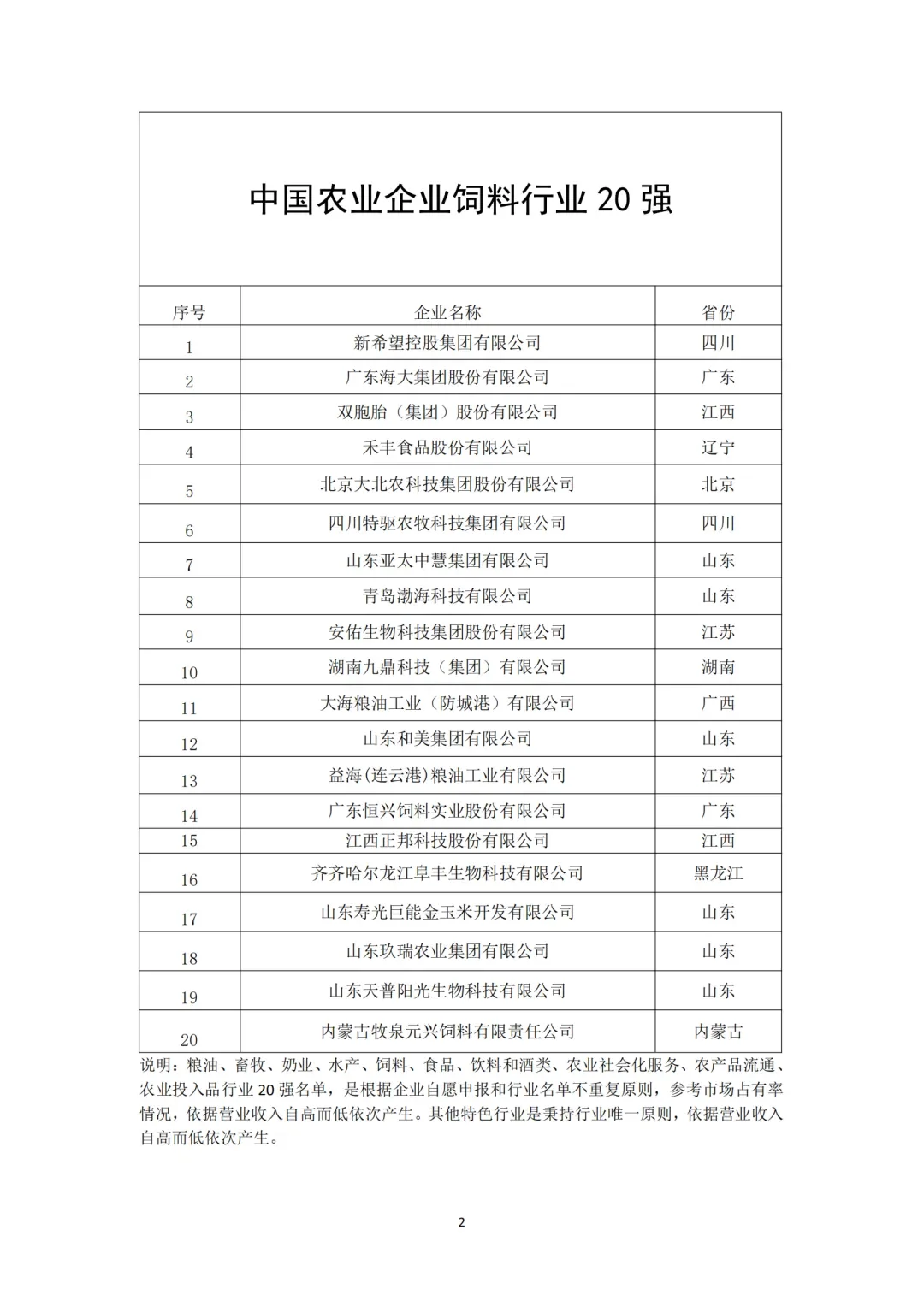 中国农业企业饲料行业 20 强

| 序号 | 企业名称 | 省份 |
|---|---|---|
| 1 | 新希望控股集团有限公司 | 四川 |
| 2 | 广东海大集团股份有限公司 | 广东 |
| 3 | 双胞胎（集团）股份有限公司 | 江西 |
| 4 | 禾丰食品股份有限公司 | 辽宁 |
| 5 | 北京大北农科技集团股份有限公司 | 北京 |
| 6 | 四川特驱农牧科技集团有限公司 | 四川 |
| 7 | 山东亚太中慧集团有限公司 | 山东 |
| 8 | 青岛渤海科技有限公司 | 山东 |
| 9 | 安佑生物科技集团股份有限公司 | 江苏 |
| 10 | 湖南九鼎科技（集团）有限公司 | 湖南 |
| 11 | 大海粮油工业（防城港）有限公司 | 广西 |
| 12 | 山东和美集团有限公司 | 山东 |
| 13 | 益海(连云港)粮油工业有限公司 | 江苏 |
| 14 | 广东恒兴饲料实业股份有限公司 | 广东 |
| 15 | 江西正邦科技股份有限公司 | 江西 |
| 16 | 齐齐哈尔龙江阜丰生物科技有限公司 | 黑龙江 |
| 17 | 山东寿光巨能金玉米开发有限公司 | 山东 |
| 18 | 山东玖瑞农业集团有限公司 | 山东 |
| 19 | 山东天普阳光生物科技有限公司 | 山东 |
| 20 | 内蒙古牧泉元兴饲料有限责任公司 | 内蒙古 |

说明：粮油、畜牧、奶业、水产、饲料、食品、饮料和酒类、农业社会化服务、农产品流通、农业投入品行业 20 强名单，是根据企业自愿申报和行业名单不重复原则，参考市场占有率情况，依据营业收入自高而低依次产生。其他特色行业是秉持行业唯一原则，依据营业收入自高而低依次产生。

2